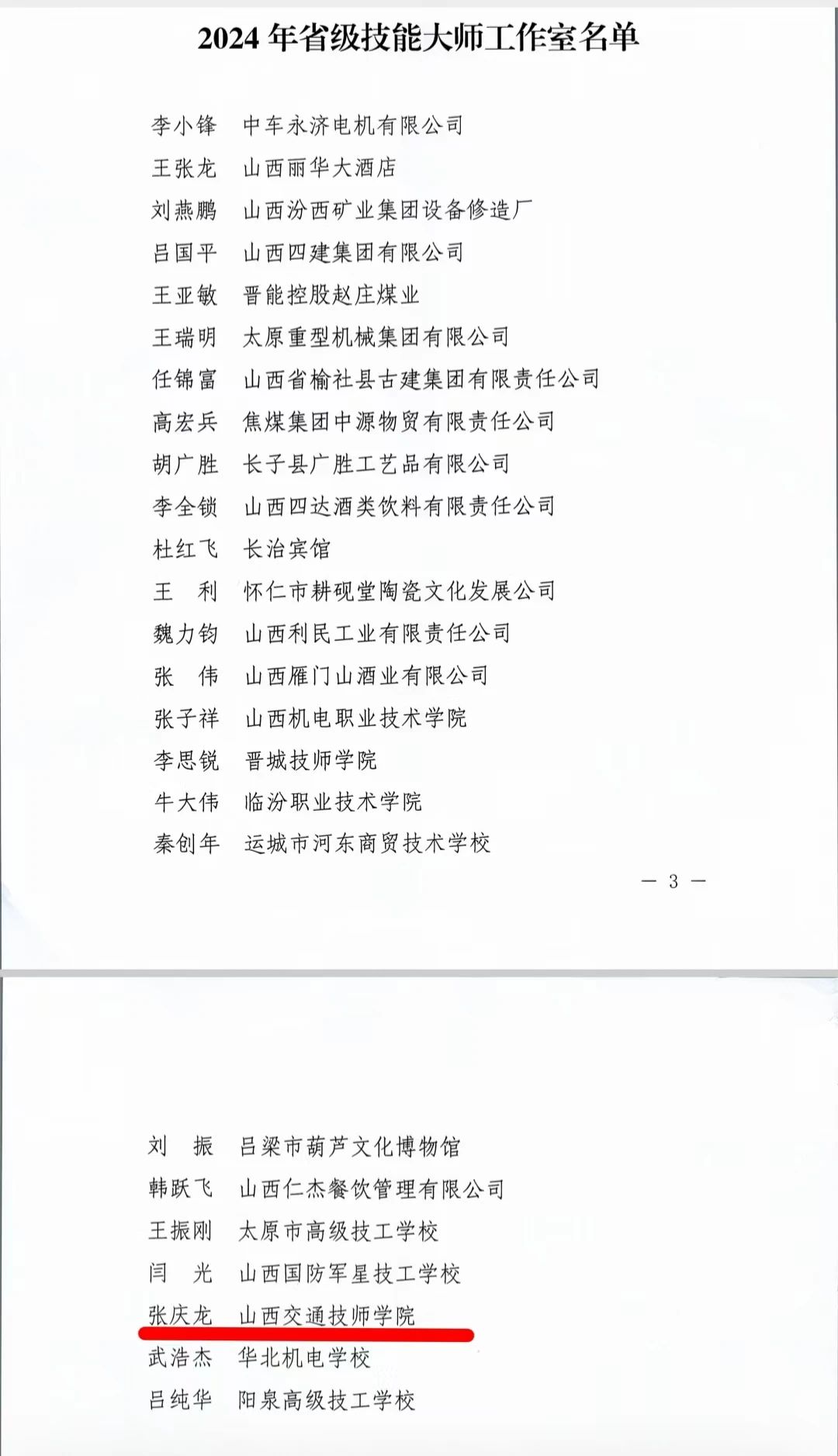 2024 年省级技能大师工作室名单

李小锋　中车永济电机有限公司
王张龙　山西丽华大酒店
刘燕鹏　山西汾西矿业集团设备修造厂
吕国平　山西四建集团有限公司
王亚敏　晋能控股赵庄煤业
王瑞明　太原重型机械集团有限公司
任锦富　山西省榆社县古建集团有限责任公司
高宏兵　焦煤集团中源物贸有限责任公司
胡广胜　长子县广胜工艺品有限公司
李全锁　山西四达酒类饮料有限责任公司
杜红飞　长治宾馆
王　利　怀仁市耕砚堂陶瓷文化发展公司
魏力钧　山西利民工业有限责任公司
张　伟　山西雁门山酒业有限公司
张子祥　山西机电职业技术学院
李思锐　晋城技师学院
牛大伟　临汾职业技术学院
秦创年　运城市河东商贸技术学校

— 3 —

刘　振　吕梁市葫芦文化博物馆
韩跃飞　山西仁杰餐饮管理有限公司
王振刚　太原市高级技工学校
闫　光　山西国防军星技工学校
张庆龙　山西交通技师学院
武浩杰　华北机电学校
吕纯华　阳泉高级技工学校